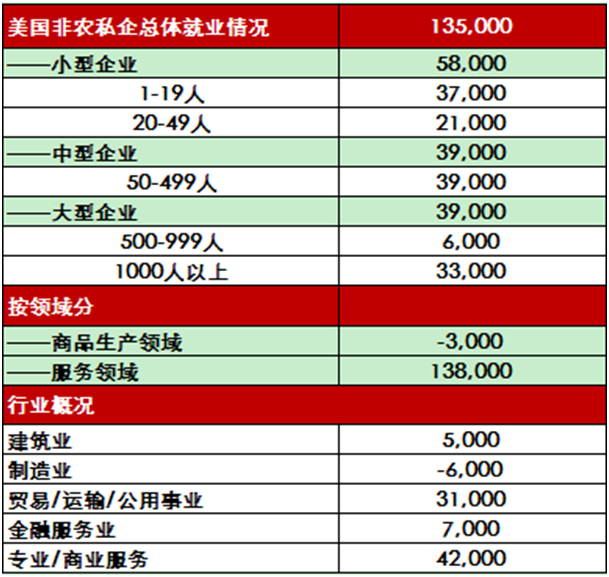 | 美国非农私企总体就业情况 | 135,000 |
|---|---|
| ——小型企业 | 58,000 |
| 1-19人 | 37,000 |
| 20-49人 | 21,000 |
| ——中型企业 | 39,000 |
| 50-499人 | 39,000 |
| ——大型企业 | 39,000 |
| 500-999人 | 6,000 |
| 1000人以上 | 33,000 |
| 按领域分 | |
| ——商品生产领域 | -3,000 |
| ——服务领域 | 138,000 |
| 行业概况 | |
| 建筑业 | 5,000 |
| 制造业 | -6,000 |
| 贸易/运输/公用事业 | 31,000 |
| 金融服务业 | 7,000 |
| 专业/商业服务 | 42,000 |